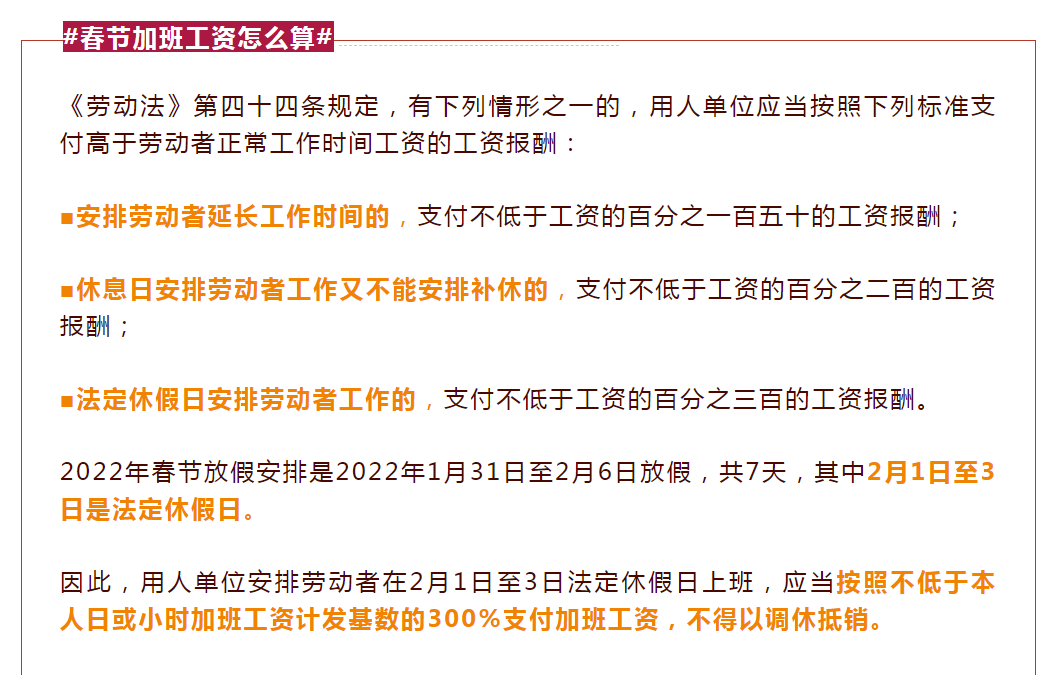 #春节加班工资怎么算#

《劳动法》第四十四条规定，有下列情形之一的，用人单位应当按照下列标准支付高于劳动者正常工作时间工资的工资报酬：

■安排劳动者延长工作时间的，支付不低于工资的百分之一百五十的工资报酬；

■休息日安排劳动者工作又不能安排补休的，支付不低于工资的百分之二百的工资报酬；

■法定休假日安排劳动者工作的，支付不低于工资的百分之三百的工资报酬。

2022年春节放假安排是2022年1月31日至2月6日放假，共7天，其中2月1日至3日是法定休假日。

因此，用人单位安排劳动者在2月1日至3日法定休假日上班，应当按照不低于本人日或小时加班工资计发基数的300%支付加班工资，不得以调休抵销。